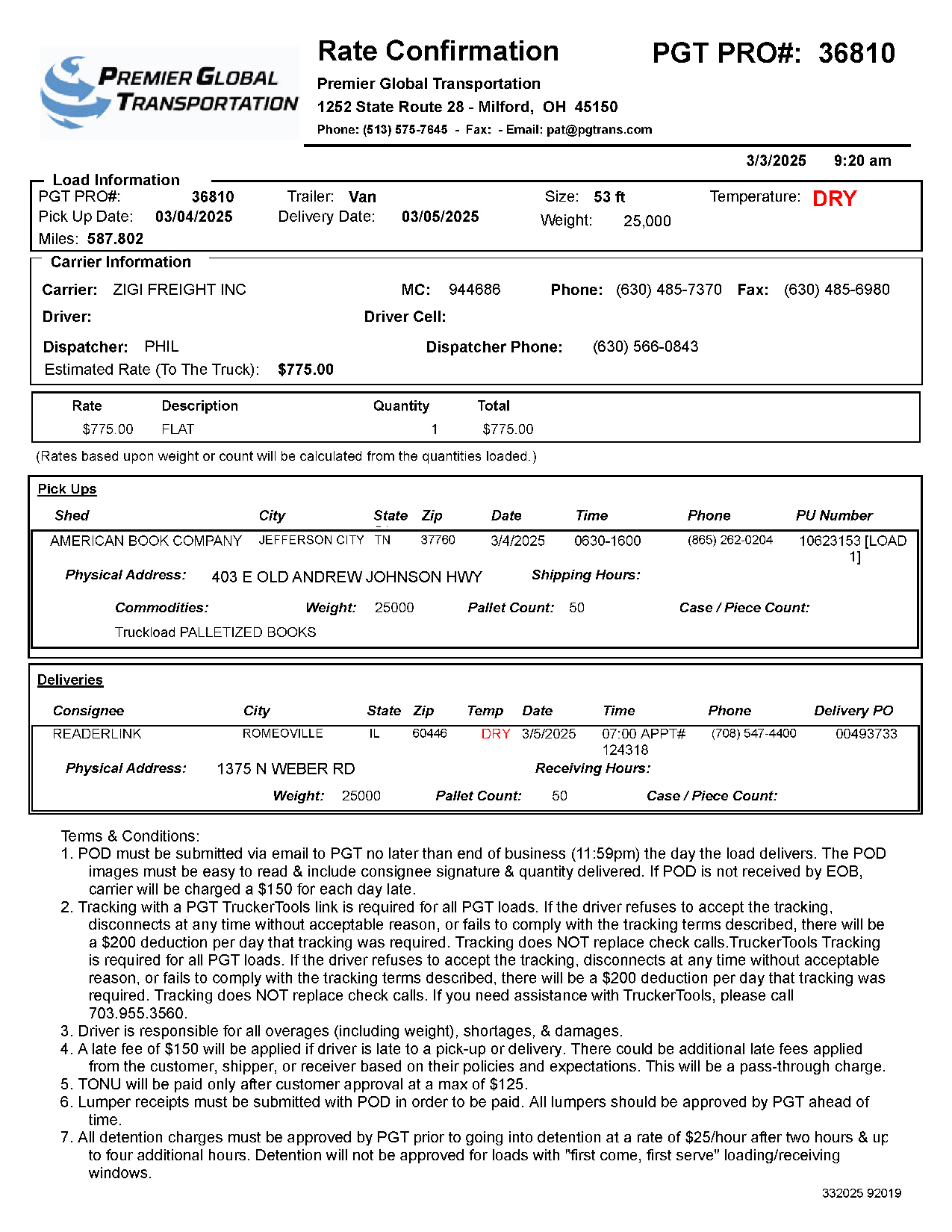 PREMIER GLOBAL TRANSPORTATION

Rate Confirmation

PGT PRO#: 36810

Premier Global Transportation
1252 State Route 28 - Milford, OH 45150
Phone: (513) 575-7645 - Fax: - Email: pat@pgtrans.com

3/3/2025 9:20 am

Load Information
PGT PRO#: 36810 Trailer: Van Size: 53 ft Temperature: DRY
Pick Up Date: 03/04/2025 Delivery Date: 03/05/2025 Weight: 25,000
Miles: 587.802

Carrier Information
Carrier: ZIGI FREIGHT INC MC: 944686 Phone: (630) 485-7370 Fax: (630) 485-6980
Driver: Driver Cell:
Dispatcher: PHIL Dispatcher Phone: (630) 566-0843
Estimated Rate (To The Truck): $775.00

| Rate | Description | Quantity | Total |
|---|---|---|---|
| $775.00 | FLAT | 1 | $775.00 |

(Rates based upon weight or count will be calculated from the quantities loaded.)

Pick Ups

| Shed | City | State | Zip | Date | Time | Phone | PU Number |
|---|---|---|---|---|---|---|---|
| AMERICAN BOOK COMPANY | JEFFERSON CITY | TN | 37760 | 3/4/2025 | 0630-1600 | (865) 262-0204 | 10623153 [LOAD 1] |

Physical Address: 403 E OLD ANDREW JOHNSON HWY Shipping Hours:
Commodities: Weight: 25000 Pallet Count: 50 Case / Piece Count:
Truckload PALLETIZED BOOKS

Deliveries

| Consignee | City | State | Zip | Temp | Date | Time | Phone | Delivery PO |
|---|---|---|---|---|---|---|---|---|
| READERLINK | ROMEOVILLE | IL | 60446 | DRY | 3/5/2025 | 07:00 APPT# 124318 | (708) 547-4400 | 00493733 |

Physical Address: 1375 N WEBER RD Receiving Hours:
Weight: 25000 Pallet Count: 50 Case / Piece Count:

Terms & Conditions:
1. POD must be submitted via email to PGT no later than end of business (11:59pm) the day the load delivers. The POD images must be easy to read & include consignee signature & quantity delivered. If POD is not received by EOB, carrier will be charged a $150 for each day late.
2. Tracking with a PGT TruckerTools link is required for all PGT loads. If the driver refuses to accept the tracking, disconnects at any time without acceptable reason, or fails to comply with the tracking terms described, there will be a $200 deduction per day that tracking was required. Tracking does NOT replace check calls.TruckerTools Tracking is required for all PGT loads. If the driver refuses to accept the tracking, disconnects at any time without acceptable reason, or fails to comply with the tracking terms described, there will be a $200 deduction per day that tracking was required. Tracking does NOT replace check calls. If you need assistance with TruckerTools, please call 703.955.3560.
3. Driver is responsible for all overages (including weight), shortages, & damages.
4. A late fee of $150 will be applied if driver is late to a pick-up or delivery. There could be additional late fees applied from the customer, shipper, or receiver based on their policies and expectations. This will be a pass-through charge.
5. TONU will be paid only after customer approval at a max of $125.
6. Lumper receipts must be submitted with POD in order to be paid. All lumpers should be approved by PGT ahead of time.
7. All detention charges must be approved by PGT prior to going into detention at a rate of $25/hour after two hours & up to four additional hours. Detention will not be approved for loads with "first come, first serve" loading/receiving windows.

332025 92019